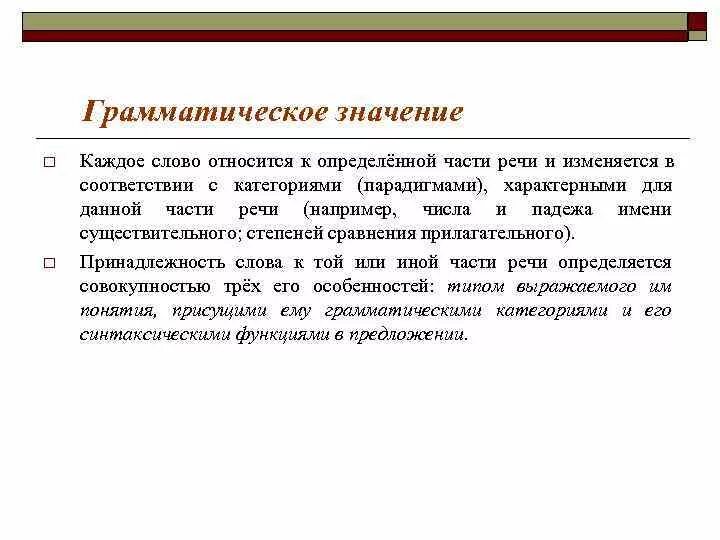 Грамматическое значение

□ Каждое слово относится к определённой части речи и изменяется в соответствии с категориями (парадигмами), характерными для данной части речи (например, числа и падежа имени существительного; степеней сравнения прилагательного).

□ Принадлежность слова к той или иной части речи определяется совокупностью трёх его особенностей: типом выражаемого им понятия, присущими ему грамматическими категориями и его синтаксическими функциями в предложении.